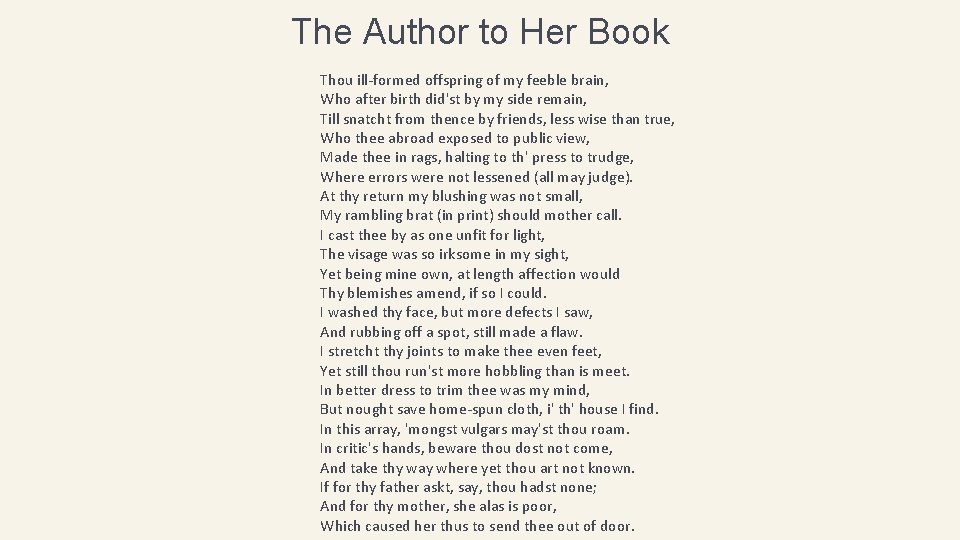 The Author to Her Book

Thou ill-formed offspring of my feeble brain,
Who after birth did'st by my side remain,
Till snatcht from thence by friends, less wise than true,
Who thee abroad exposed to public view,
Made thee in rags, halting to th' press to trudge,
Where errors were not lessened (all may judge).
At thy return my blushing was not small,
My rambling brat (in print) should mother call.
I cast thee by as one unfit for light,
The visage was so irksome in my sight,
Yet being mine own, at length affection would
Thy blemishes amend, if so I could.
I washed thy face, but more defects I saw,
And rubbing off a spot, still made a flaw.
I stretcht thy joints to make thee even feet,
Yet still thou run'st more hobbling than is meet.
In better dress to trim thee was my mind,
But nought save home-spun cloth, i' th' house I find.
In this array, 'mongst vulgars may'st thou roam.
In critic's hands, beware thou dost not come,
And take thy way where yet thou art not known.
If for thy father askt, say, thou hadst none;
And for thy mother, she alas is poor,
Which caused her thus to send thee out of door.